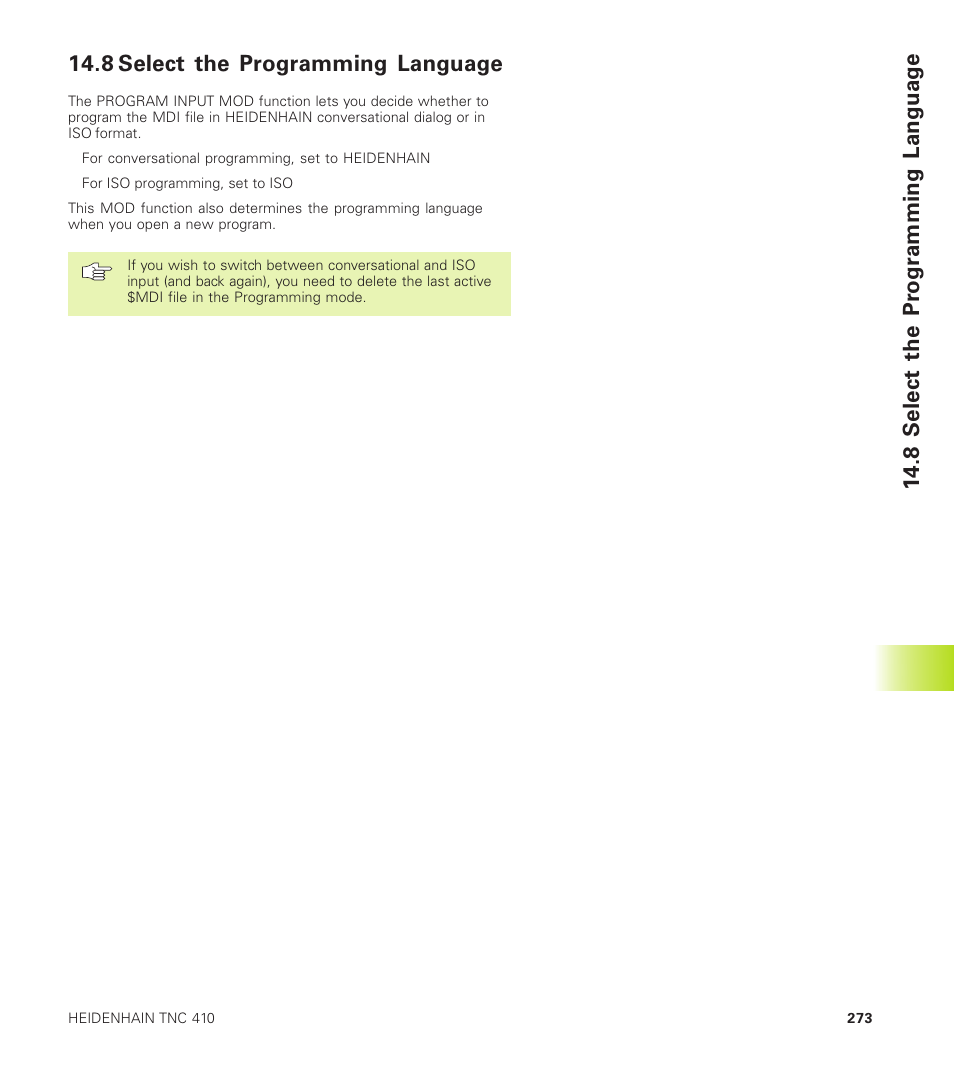 14.8 Select the Programming Language

The PROGRAM INPUT MOD function lets you decide whether to program the MDI file in HEIDENHAIN conversational dialog or in ISO format.

For conversational programming, set to HEIDENHAIN

For ISO programming, set to ISO

This MOD function also determines the programming language when you open a new program.

If you wish to switch between conversational and ISO input (and back again), you need to delete the last active $MDI file in the Programming mode.

14.8 Select the Programming Language

HEIDENHAIN TNC 410

273